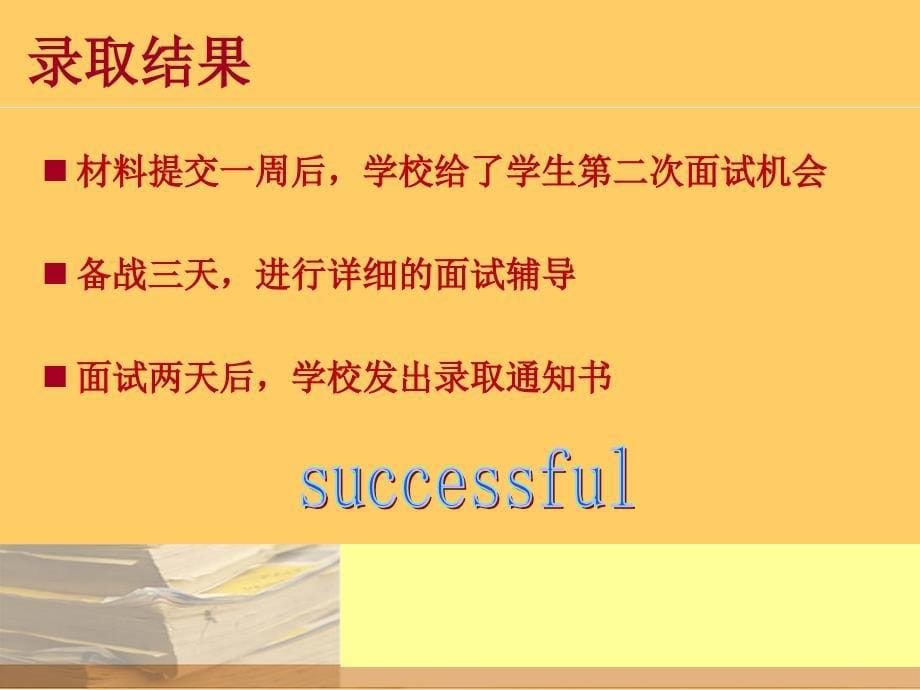 录取结果

■ 材料提交一周后，学校给了学生第二次面试机会

■ 备战三天，进行详细的面试辅导

■ 面试两天后，学校发出录取通知书

successful